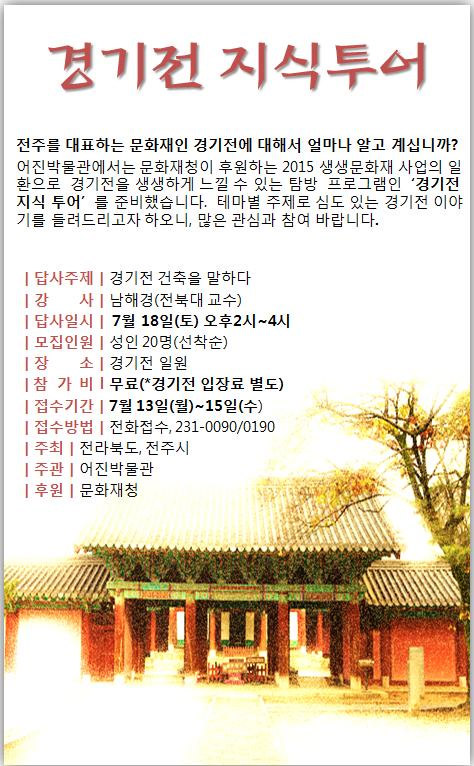 경기전 지식투어

전주를 대표하는 문화재인 경기전에 대해서 얼마나 알고 계십니까?

어진박물관에서는 문화재청이 후원하는 2015 생생문화재 사업의 일환으로 경기전을 생생하게 느낄 수 있는 탐방 프로그램인 '경기전 지식 투어' 를 준비했습니다. 테마별 주제로 심도 있는 경기전 이야기를 들려드리고자 하오니, 많은 관심과 참여 바랍니다.

| 답사주제 | 경기전 건축을 말하다
| 강 사 | 남해경(전북대 교수)
| 답사일시 | 7월 18일(토) 오후2시~4시
| 모집인원 | 성인 20명(선착순)
| 장 소 | 경기전 일원
| 참 가 비 | 무료(*경기전 입장료 별도)
| 접수기간 | 7월 13일(월)~15일(수)
| 접수방법 | 전화접수, 231-0090/0190
| 주최 | 전라북도, 전주시
| 주관 | 어진박물관
| 후원 | 문화재청